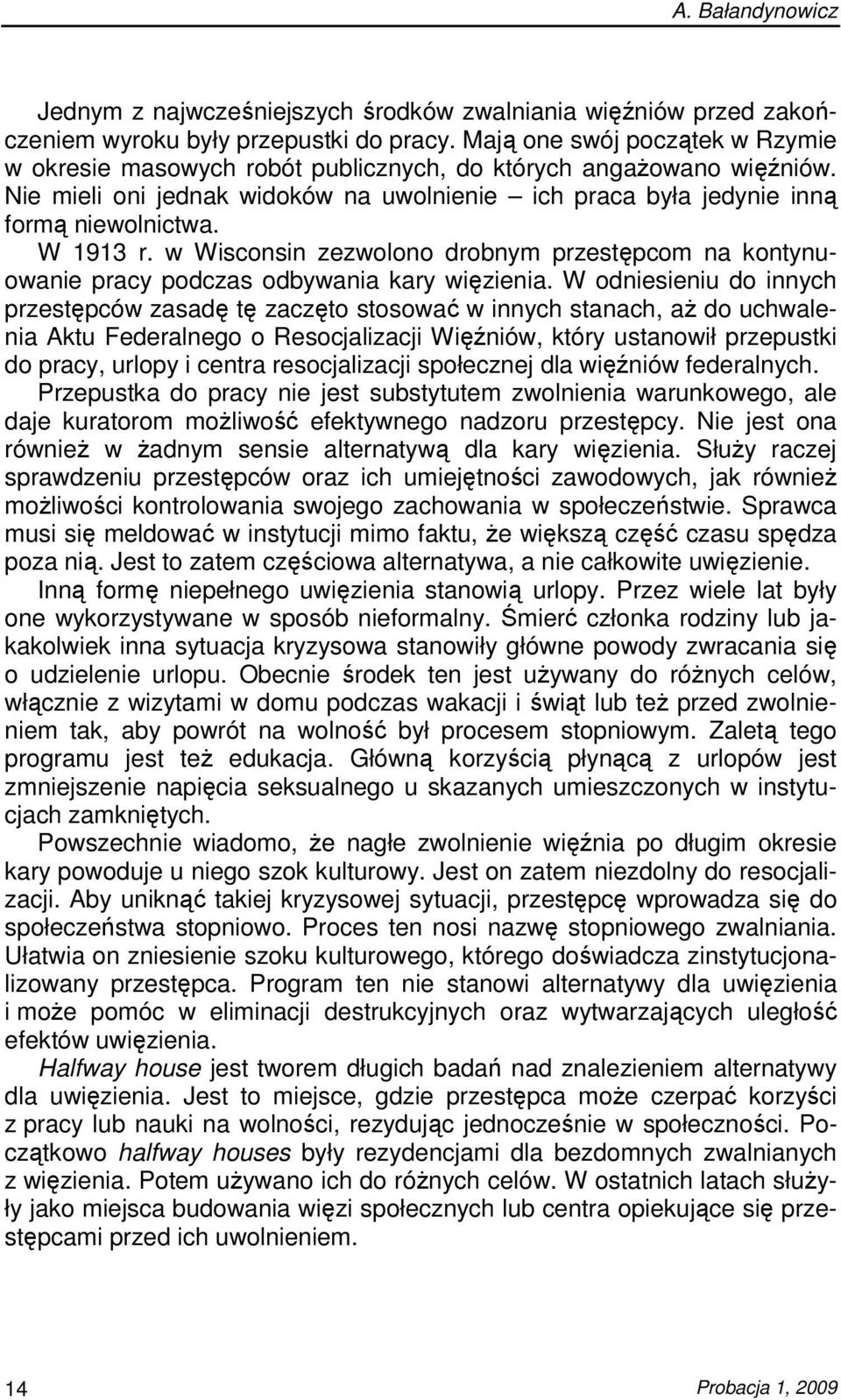 A. Bałandynowicz

Jednym z najwcześniejszych środków zwalniania więźniów przed zakończeniem wyroku były przepustki do pracy. Mają one swój początek w Rzymie w okresie masowych robót publicznych, do których angażowano więźniów. Nie mieli oni jednak widoków na uwolnienie – ich praca była jedynie inną formą niewolnictwa.

W 1913 r. w Wisconsin zezwolono drobnym przestępcom na kontynuowanie pracy podczas odbywania kary więzienia. W odniesieniu do innych przestępców zasadę tę zaczęto stosować w innych stanach, aż do uchwalenia Aktu Federalnego o Resocjalizacji Więźniów, który ustanowił przepustki do pracy, urlopy i centra resocjalizacji społecznej dla więźniów federalnych. Przepustka do pracy nie jest substytutem zwolnienia warunkowego, ale daje kuratorom możliwość efektywnego nadzoru przestępcy. Nie jest ona również w żadnym sensie alternatywą dla kary więzienia. Służy raczej sprawdzeniu przestępców oraz ich umiejętności zawodowych, jak również możliwości kontrolowania swojego zachowania w społeczeństwie. Sprawca musi się meldować w instytucji mimo faktu, że większą część czasu spędza poza nią. Jest to zatem częściowa alternatywa, a nie całkowite uwięzienie.

Inną formę niepełnego uwięzienia stanowią urlopy. Przez wiele lat były one wykorzystywane w sposób nieformalny. Śmierć członka rodziny lub jakakolwiek inna sytuacja kryzysowa stanowiły główne powody zwracania się o udzielenie urlopu. Obecnie środek ten jest używany do różnych celów, włącznie z wizytami w domu podczas wakacji i świąt lub też przed zwolnieniem tak, aby powrót na wolność był procesem stopniowym. Zaletą tego programu jest też edukacja. Główną korzyścią płynącą z urlopów jest zmniejszenie napięcia seksualnego u skazanych umieszczonych w instytucjach zamkniętych.

Powszechnie wiadomo, że nagłe zwolnienie więźnia po długim okresie kary powoduje u niego szok kulturowy. Jest on zatem niezdolny do resocjalizacji. Aby uniknąć takiej kryzysowej sytuacji, przestępcę wprowadza się do społeczeństwa stopniowo. Proces ten nosi nazwę stopniowego zwalniania. Ułatwia on zniesienie szoku kulturowego, którego doświadcza zinstytucjonalizowany przestępca. Program ten nie stanowi alternatywy dla uwięzienia i może pomóc w eliminacji destrukcyjnych oraz wytwarzających uległość efektów uwięzienia.

Halfway house jest tworem długich badań nad znalezieniem alternatywy dla uwięzienia. Jest to miejsce, gdzie przestępca może czerpać korzyści z pracy lub nauki na wolności, rezydując jednocześnie w społeczności. Początkowo halfway houses były rezydencjami dla bezdomnych zwalnianych z więzienia. Potem używano ich do różnych celów. W ostatnich latach służyły jako miejsca budowania więzi społecznych lub centra opiekujące się przestępcami przed ich uwolnieniem.

14 Probacja 1, 2009